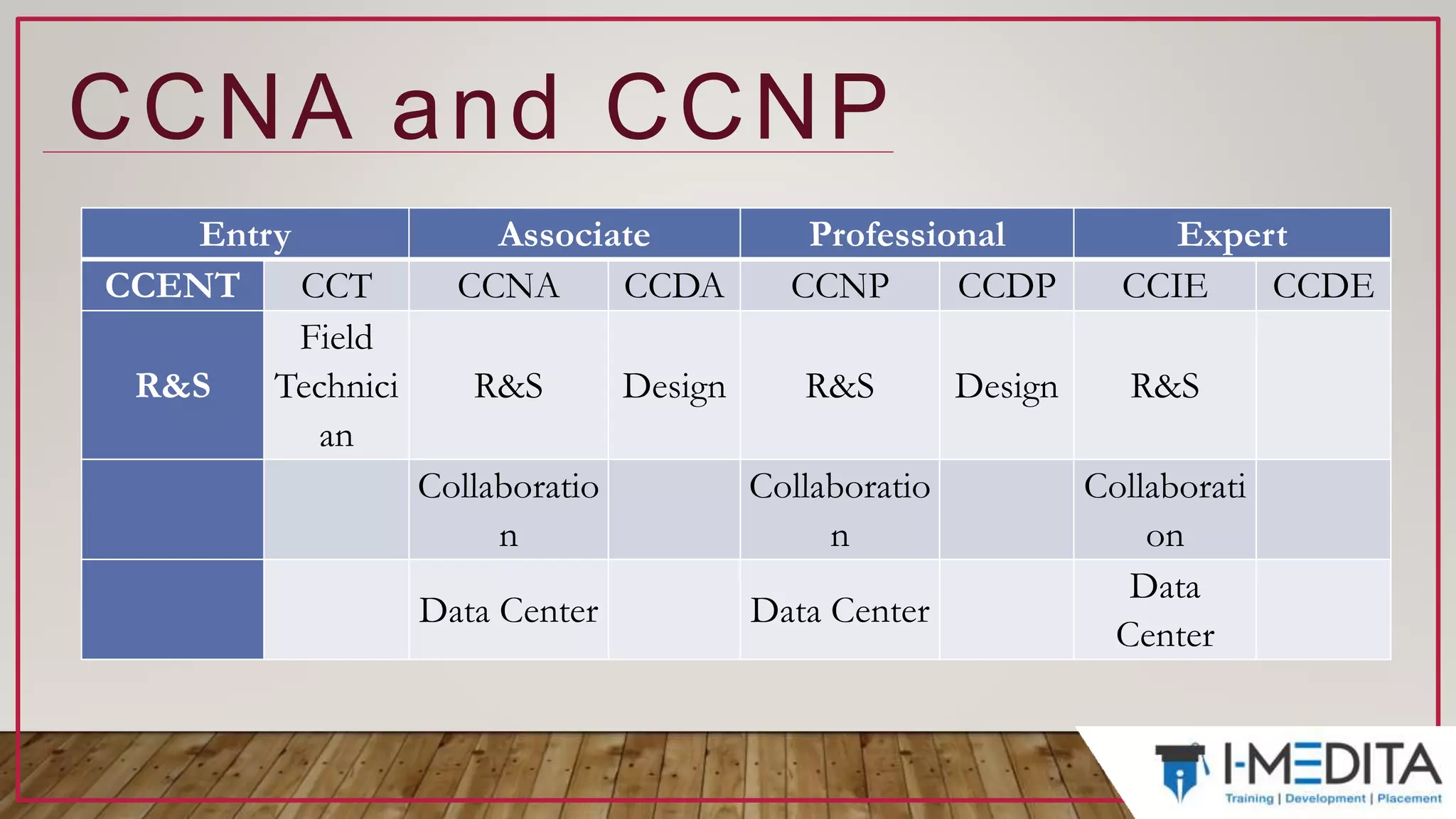 CCNA and CCNP

| Entry | | Associate | | Professional | | Expert | |
|---|---|---|---|---|---|---|---|
| CCENT | CCT | CCNA | CCDA | CCNP | CCDP | CCIE | CCDE |
| R&S | Field Technician | R&S | Design | R&S | Design | R&S | |
| | | Collaboration | | Collaboration | | Collaboration | |
| | | Data Center | | Data Center | | Data Center | |

I-MEDITA
Training | Development | Placement